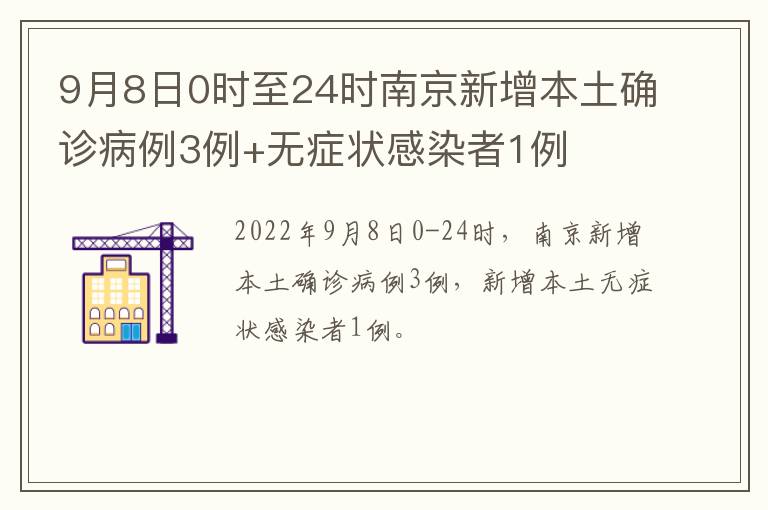 9月8日0时至24时南京新增本土确诊病例3例+无症状感染者1例

2022年9月8日0-24时，南京新增本土确诊病例3例，新增本土无症状感染者1例。